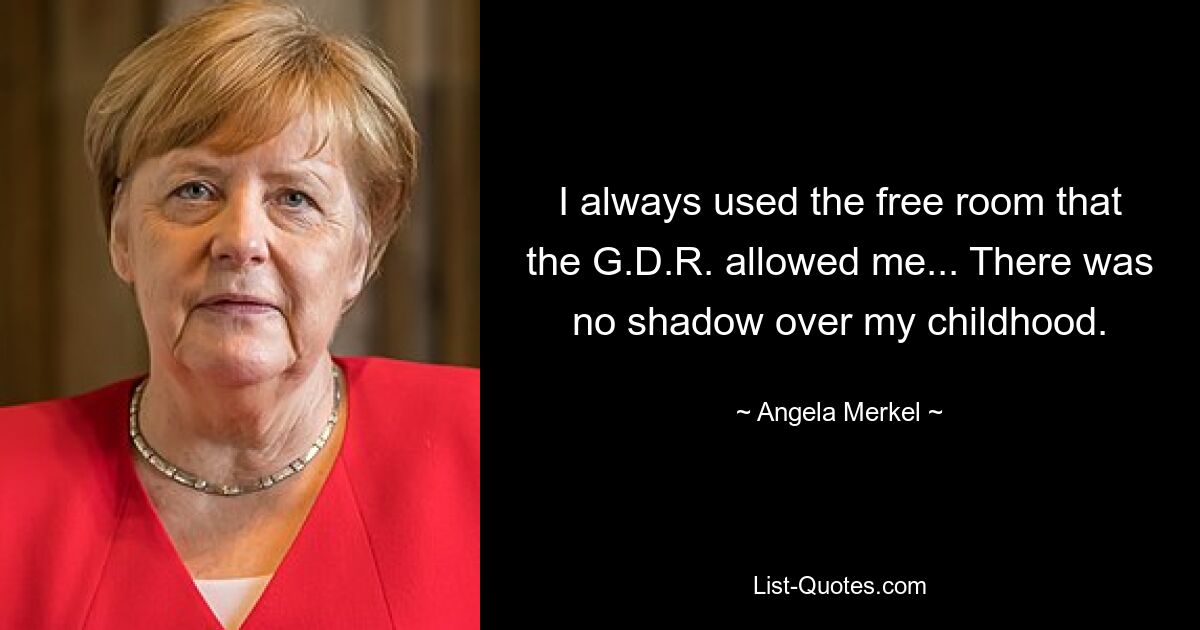 I always used the free room that the G.D.R. allowed me... There was no shadow over my childhood.

~ Angela Merkel ~

List-Quotes.com